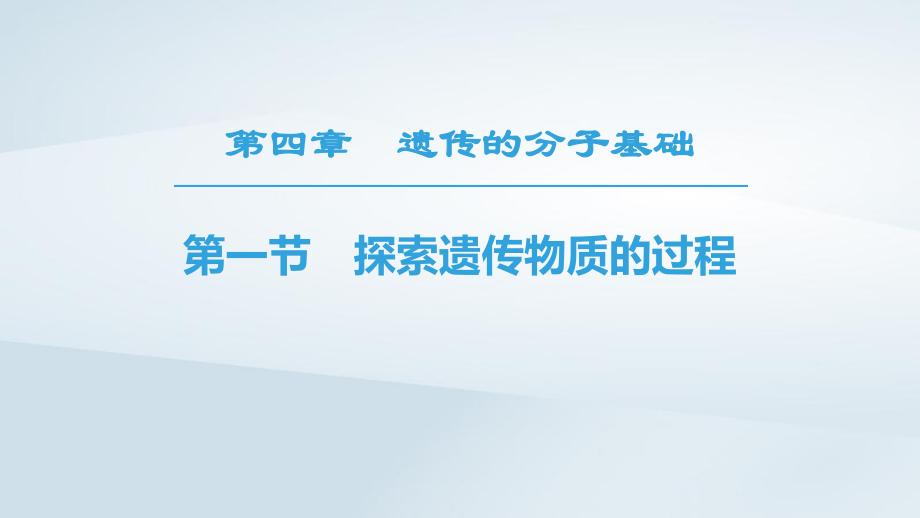 第四章　遗传的分子基础

第一节　探索遗传物质的过程